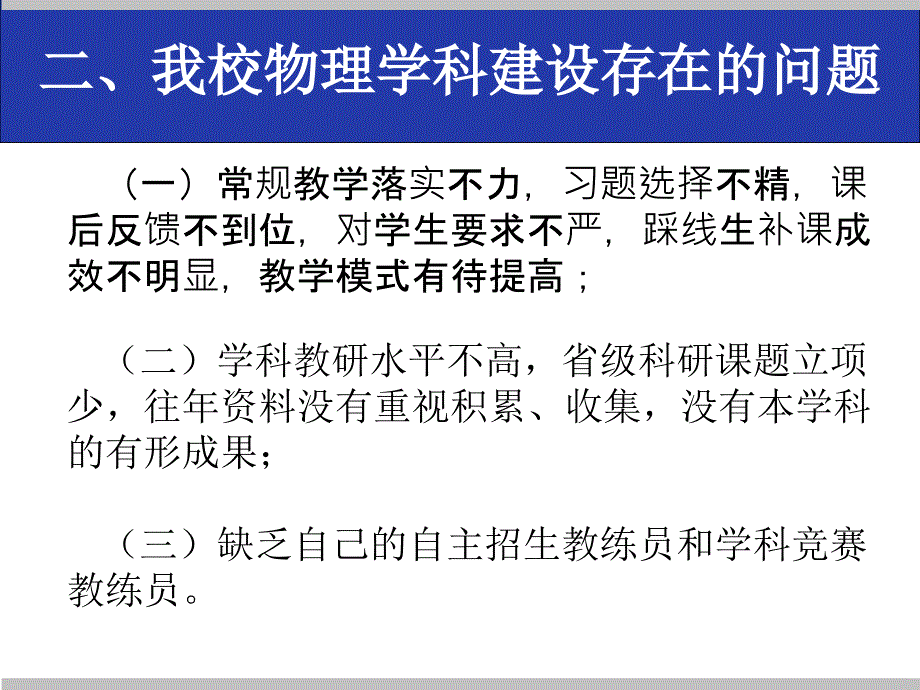 二、我校物理学科建设存在的问题

（一）常规教学落实不力，习题选择不精，课后反馈不到位，对学生要求不严，踩线生补课成效不明显，教学模式有待提高；

（二）学科教研水平不高，省级科研课题立项少，往年资料没有重视积累、收集，没有本学科的有形成果；

（三）缺乏自己的自主招生教练员和学科竞赛教练员。